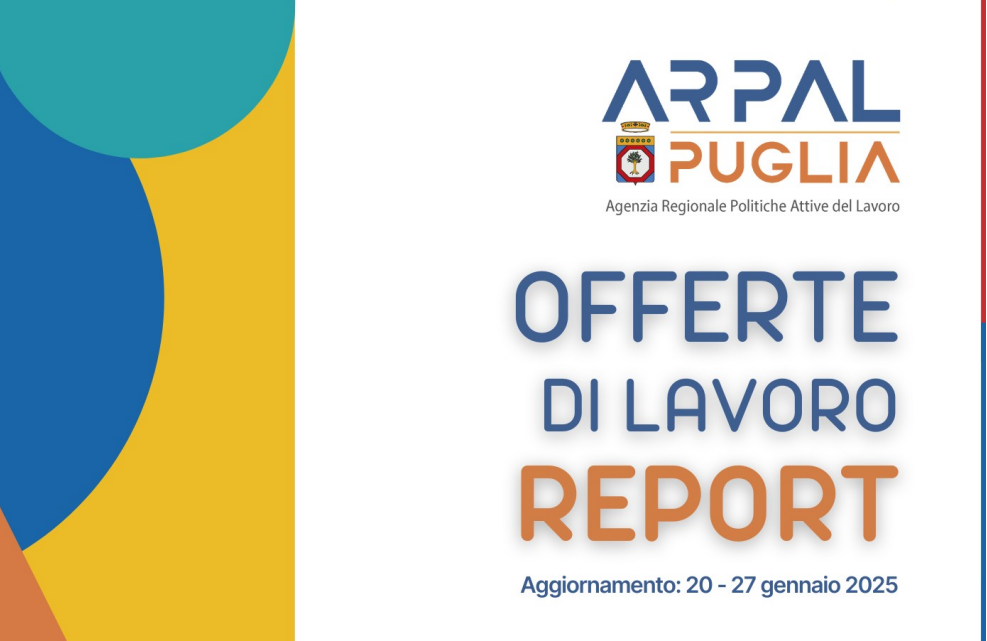 ARPAL
PUGLIA
Agenzia Regionale Politiche Attive del Lavoro

OFFERTE
DI LAVORO
REPORT

Aggiornamento: 20 - 27 gennaio 2025